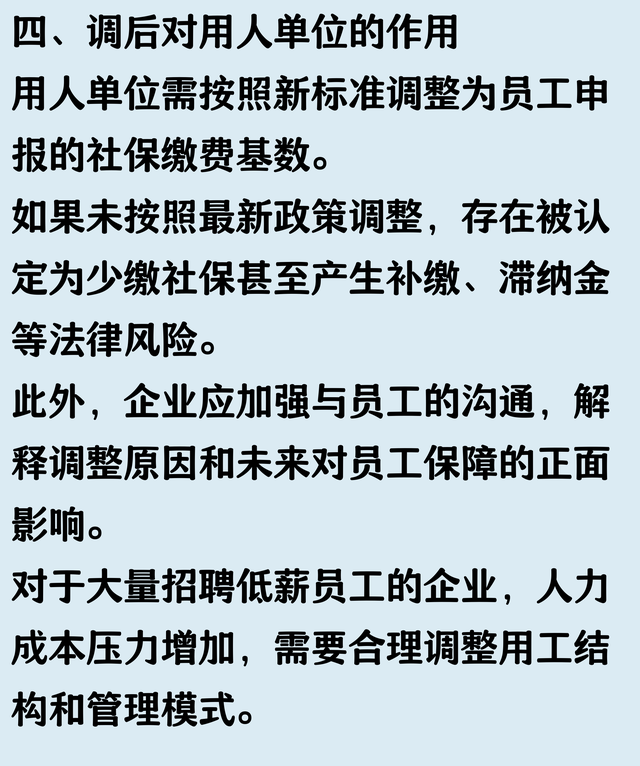 四、调后对用人单位的作用

用人单位需按照新标准调整为员工申报的社保缴费基数。

如果未按照最新政策调整，存在被认定为少缴社保甚至产生补缴、滞纳金等法律风险。

此外，企业应加强与员工的沟通，解释调整原因和未来对员工保障的正面影响。

对于大量招聘低薪员工的企业，人力成本压力增加，需要合理调整用工结构和管理模式。